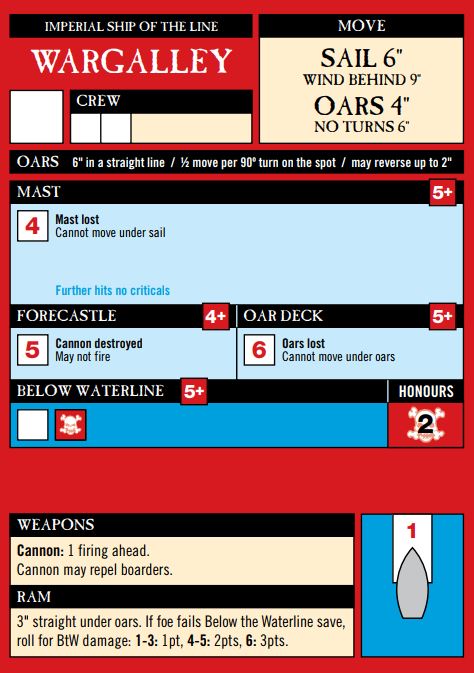 IMPERIAL SHIP OF THE LINE

WARGALLEY

CREW

MOVE

SAIL 6"
WIND BEHIND 9"

OARS 4"
NO TURNS 6"

OARS 6" in a straight line / ½ move per 90° turn on the spot / may reverse up to 2"

MAST 5+

4 Mast lost
Cannot move under sail

Further hits no criticals

FORECASTLE 4+

5 Cannon destroyed
May not fire

OAR DECK 5+

6 Oars lost
Cannot move under oars

BELOW WATERLINE 5+

HONOURS

2

WEAPONS

Cannon: 1 firing ahead.
Cannon may repel boarders.

RAM

3" straight under oars. If foe fails Below the Waterline save, roll for BtW damage: 1-3: 1pt, 4-5: 2pts, 6: 3pts.

1